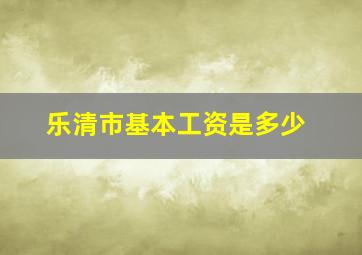 乐清市基本工资是多少